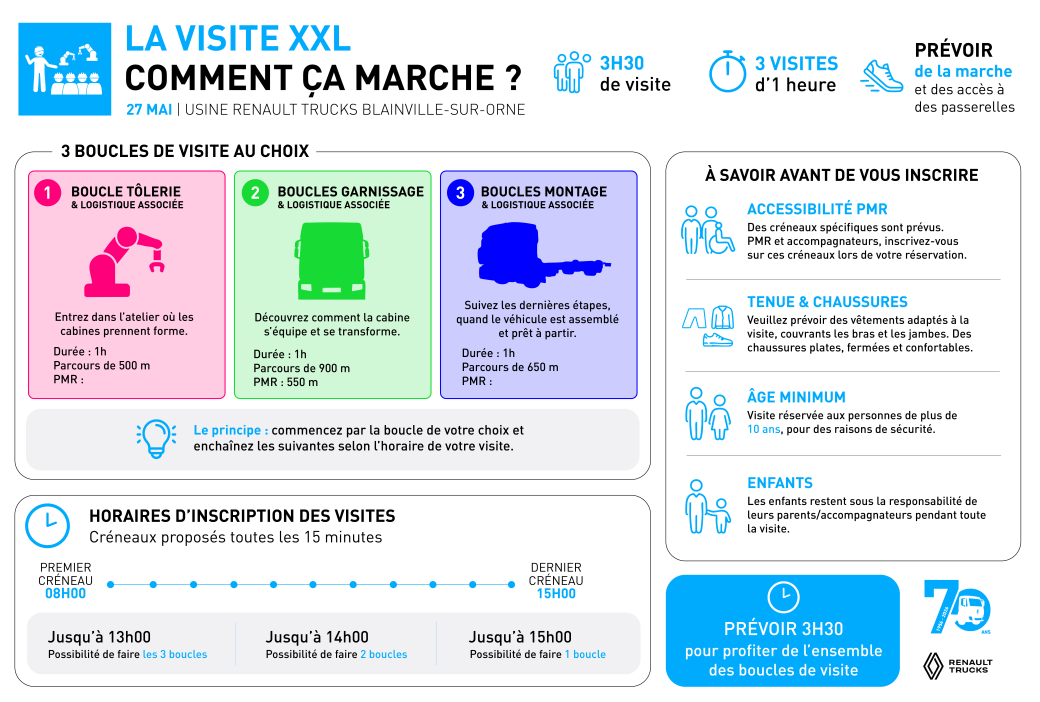 LA VISITE XXL
COMMENT ÇA MARCHE ?
27 MAI | USINE RENAULT TRUCKS BLAINVILLE-SUR-ORNE

3H30
de visite

3 VISITES
d'1 heure

PRÉVOIR
de la marche
et des accès à des passerelles

3 BOUCLES DE VISITE AU CHOIX

1 BOUCLE TÔLERIE
& LOGISTIQUE ASSOCIÉE
Entrez dans l'atelier où les cabines prennent forme.
Durée : 1h
Parcours de 500 m
PMR :

2 BOUCLES GARNISSAGE
& LOGISTIQUE ASSOCIÉE
Découvrez comment la cabine s'équipe et se transforme.
Durée : 1h
Parcours de 900 m
PMR : 550 m

3 BOUCLES MONTAGE
& LOGISTIQUE ASSOCIÉE
Suivez les dernières étapes, quand le véhicule est assemblé et prêt à partir.
Durée : 1h
Parcours de 650 m
PMR :

Le principe : commencez par la boucle de votre choix et enchaînez les suivantes selon l'horaire de votre visite.

HORAIRES D'INSCRIPTION DES VISITES
Créneaux proposés toutes les 15 minutes
PREMIER CRÉNEAU 08H00
DERNIER CRÉNEAU 15H00

Jusqu'à 13h00
Possibilité de faire les 3 boucles
Jusqu'à 14h00
Possibilité de faire 2 boucles
Jusqu'à 15h00
Possibilité de faire 1 boucle

À SAVOIR AVANT DE VOUS INSCRIRE

ACCESSIBILITÉ PMR
Des créneaux spécifiques sont prévus. PMR et accompagnateurs, inscrivez-vous sur ces créneaux lors de votre réservation.

TENUE & CHAUSSURES
Veuillez prévoir des vêtements adaptés à la visite, couvrants les bras et les jambes. Des chaussures plates, fermées et confortables.

ÂGE MINIMUM
Visite réservée aux personnes de plus de 10 ans, pour des raisons de sécurité.

ENFANTS
Les enfants restent sous la responsabilité de leurs parents/accompagnateurs pendant toute la visite.

PRÉVOIR 3H30
pour profiter de l'ensemble des boucles de visite

70 ANS
RENAULT TRUCKS